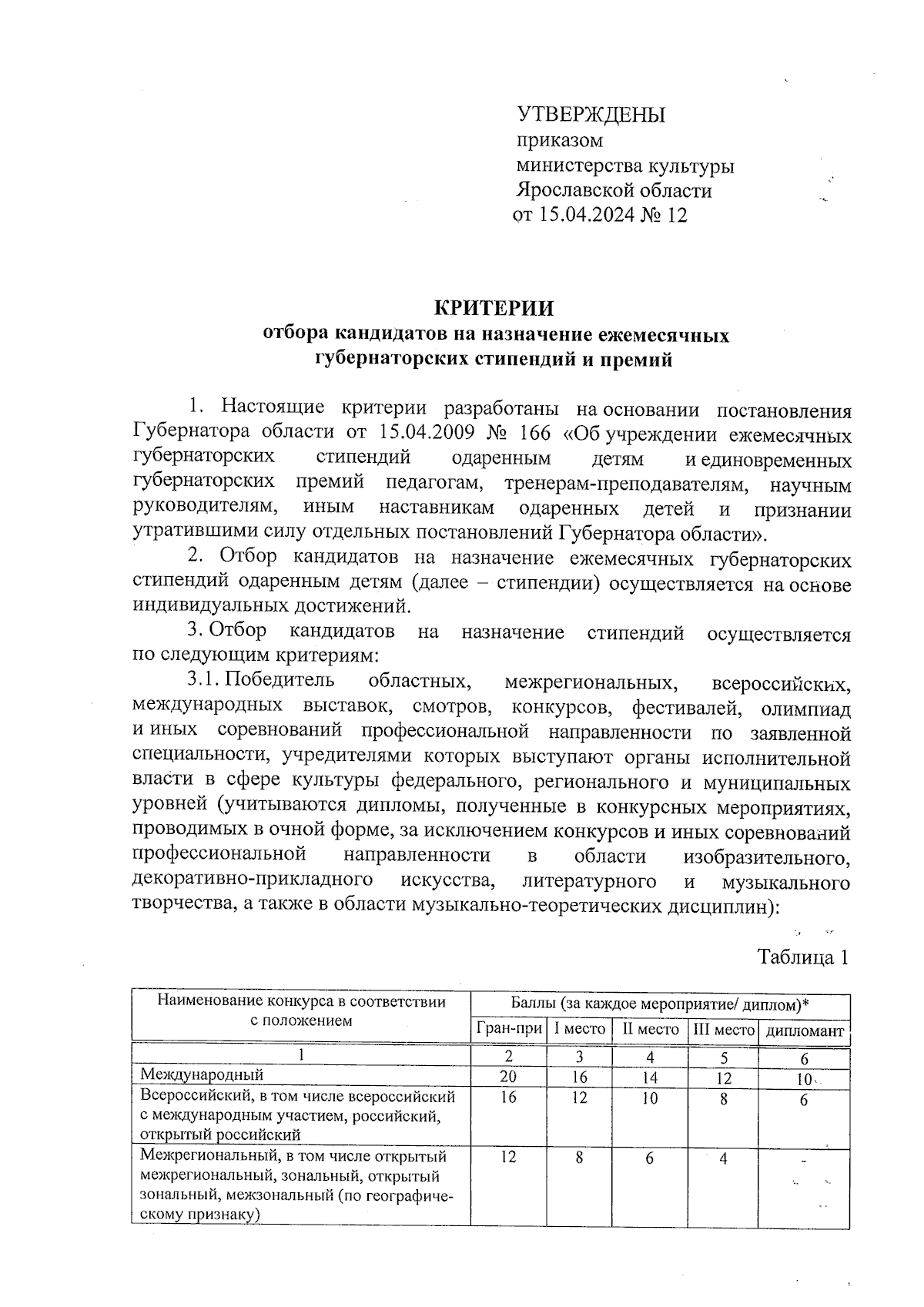 УТВЕРЖДЕНЫ
приказом
министерства культуры
Ярославской области
от 15.04.2024 № 12

КРИТЕРИИ
отбора кандидатов на назначение ежемесячных губернаторских стипендий и премий

1. Настоящие критерии разработаны на основании постановления Губернатора области от 15.04.2009 № 166 «Об учреждении ежемесячных губернаторских стипендий одаренным детям и единовременных губернаторских премий педагогам, тренерам-преподавателям, научным руководителям, иным наставникам одаренных детей и признании утратившими силу отдельных постановлений Губернатора области».

2. Отбор кандидатов на назначение ежемесячных губернаторских стипендий одаренным детям (далее – стипендии) осуществляется на основе индивидуальных достижений.

3. Отбор кандидатов на назначение стипендий осуществляется по следующим критериям:

3.1. Победитель областных, межрегиональных, всероссийских, международных выставок, смотров, конкурсов, фестивалей, олимпиад и иных соревнований профессиональной направленности по заявленной специальности, учредителями которых выступают органы исполнительной власти в сфере культуры федерального, регионального и муниципальных уровней (учитываются дипломы, полученные в конкурсных мероприятиях, проводимых в очной форме, за исключением конкурсов и иных соревнований профессиональной направленности в области изобразительного, декоративно-прикладного искусства, литературного и музыкального творчества, а также в области музыкально-теоретических дисциплин):

Таблица 1

| Наименование конкурса в соответствии с положением | Баллы (за каждое мероприятие/ диплом)* | | | | |
|---|---|---|---|---|---|
| | Гран-при | I место | II место | III место | дипломант |
| 1 | 2 | 3 | 4 | 5 | 6 |
| Международный | 20 | 16 | 14 | 12 | 10 |
| Всероссийский, в том числе всероссийский с международным участием, российский, открытый российский | 16 | 12 | 10 | 8 | 6 |
| Межрегиональный, в том числе открытый межрегиональный, зональный, открытый зональный, межзональный (по географическому признаку) | 12 | 8 | 6 | 4 | - |